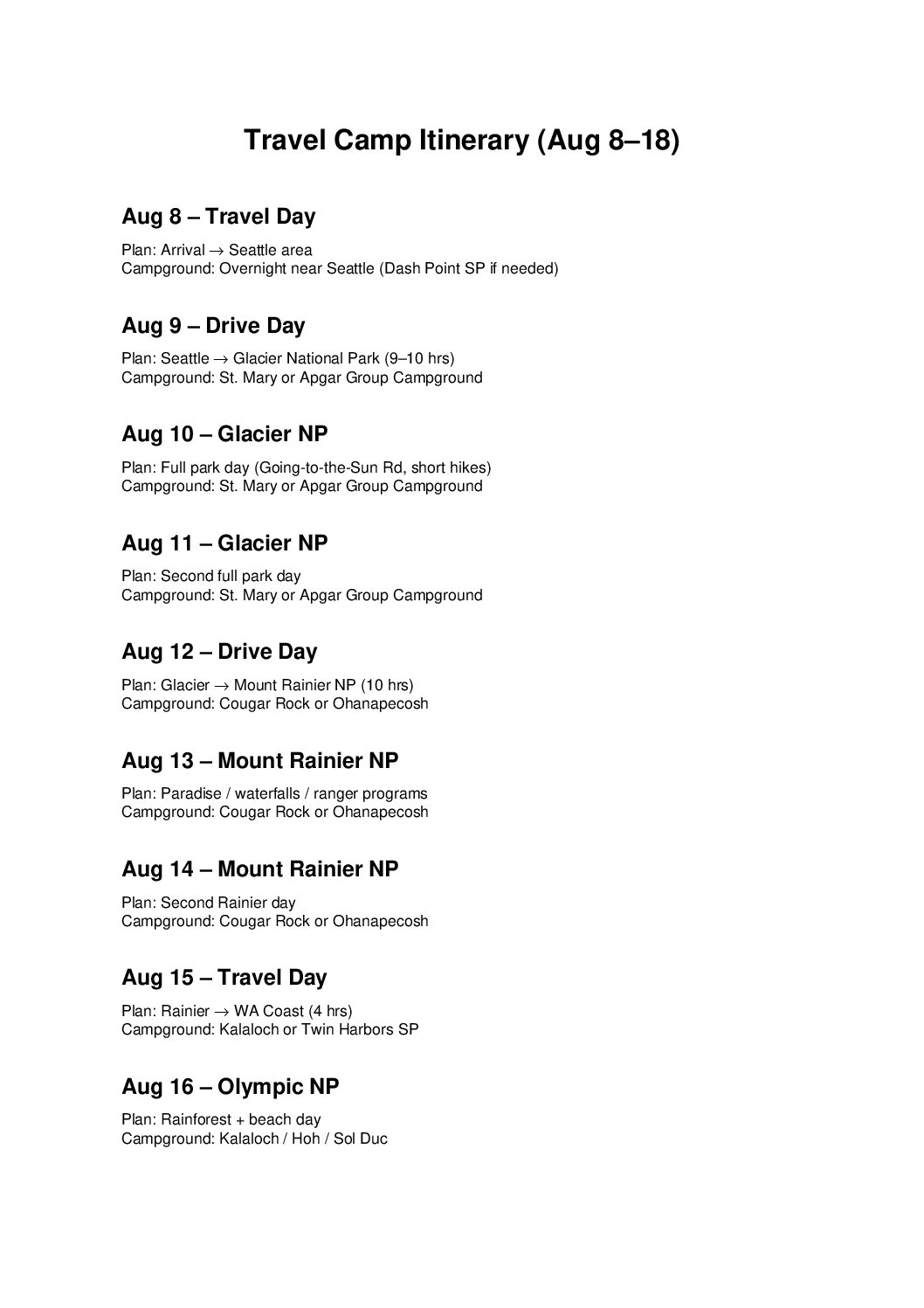 Travel Camp Itinerary (Aug 8–18)

Aug 8 – Travel Day

Plan: Arrival → Seattle area
Campground: Overnight near Seattle (Dash Point SP if needed)

Aug 9 – Drive Day

Plan: Seattle → Glacier National Park (9–10 hrs)
Campground: St. Mary or Apgar Group Campground

Aug 10 – Glacier NP

Plan: Full park day (Going-to-the-Sun Rd, short hikes)
Campground: St. Mary or Apgar Group Campground

Aug 11 – Glacier NP

Plan: Second full park day
Campground: St. Mary or Apgar Group Campground

Aug 12 – Drive Day

Plan: Glacier → Mount Rainier NP (10 hrs)
Campground: Cougar Rock or Ohanapecosh

Aug 13 – Mount Rainier NP

Plan: Paradise / waterfalls / ranger programs
Campground: Cougar Rock or Ohanapecosh

Aug 14 – Mount Rainier NP

Plan: Second Rainier day
Campground: Cougar Rock or Ohanapecosh

Aug 15 – Travel Day

Plan: Rainier → WA Coast (4 hrs)
Campground: Kalaloch or Twin Harbors SP

Aug 16 – Olympic NP

Plan: Rainforest + beach day
Campground: Kalaloch / Hoh / Sol Duc